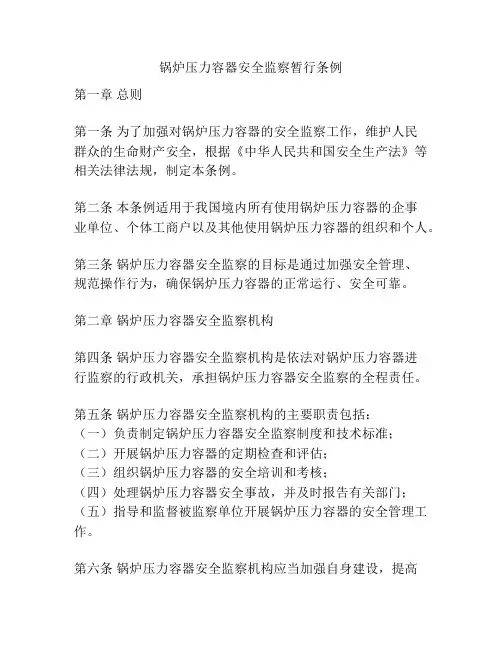 锅炉压力容器安全监察暂行条例

第一章 总则

第一条 为了加强对锅炉压力容器的安全监察工作，维护人民群众的生命财产安全，根据《中华人民共和国安全生产法》等相关法律法规，制定本条例。

第二条 本条例适用于我国境内所有使用锅炉压力容器的企事业单位、个体工商户以及其他使用锅炉压力容器的组织和个人。

第三条 锅炉压力容器安全监察的目标是通过加强安全管理、规范操作行为，确保锅炉压力容器的正常运行、安全可靠。

第二章 锅炉压力容器安全监察机构

第四条 锅炉压力容器安全监察机构是依法对锅炉压力容器进行监察的行政机关，承担锅炉压力容器安全监察的全程责任。

第五条 锅炉压力容器安全监察机构的主要职责包括：
（一）负责制定锅炉压力容器安全监察制度和技术标准；
（二）开展锅炉压力容器的定期检查和评估；
（三）组织锅炉压力容器的安全培训和考核；
（四）处理锅炉压力容器安全事故，并及时报告有关部门；
（五）指导和监督被监察单位开展锅炉压力容器的安全管理工作。

第六条 锅炉压力容器安全监察机构应当加强自身建设，提高